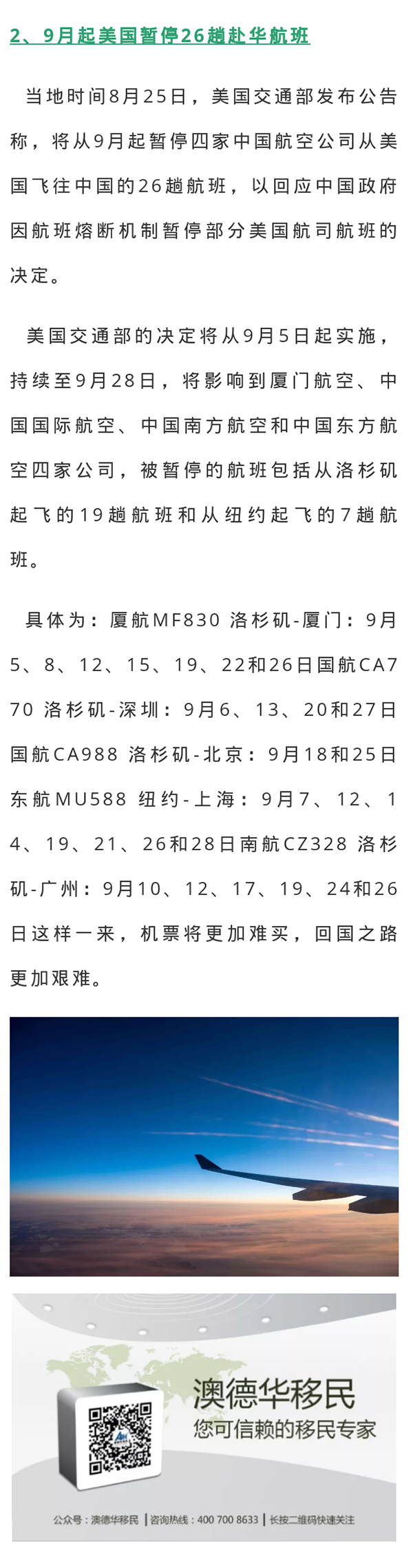 2、9月起美国暂停26趟赴华航班

当地时间8月25日，美国交通部发布公告称，将从9月起暂停四家中国航空公司从美国飞往中国的26趟航班，以回应中国政府因航班熔断机制暂停部分美国航司航班的决定。

美国交通部的决定将从9月5日起实施，持续至9月28日，将影响到厦门航空、中国国际航空、中国南方航空和中国东方航空四家公司，被暂停的航班包括从洛杉矶起飞的19趟航班和从纽约起飞的7趟航班。

具体为：厦航MF830 洛杉矶-厦门：9月5、8、12、15、19、22和26日国航CA770 洛杉矶-深圳：9月6、13、20和27日国航CA988 洛杉矶-北京：9月18和25日东航MU588 纽约-上海：9月7、12、14、19、21、26和28日南航CZ328 洛杉矶-广州：9月10、12、17、19、24和26日这样一来，机票将更加难买，回国之路更加艰难。

澳德华移民
您可信赖的移民专家

公众号：澳德华移民 | 咨询热线：400 700 8633 | 长按二维码快速关注